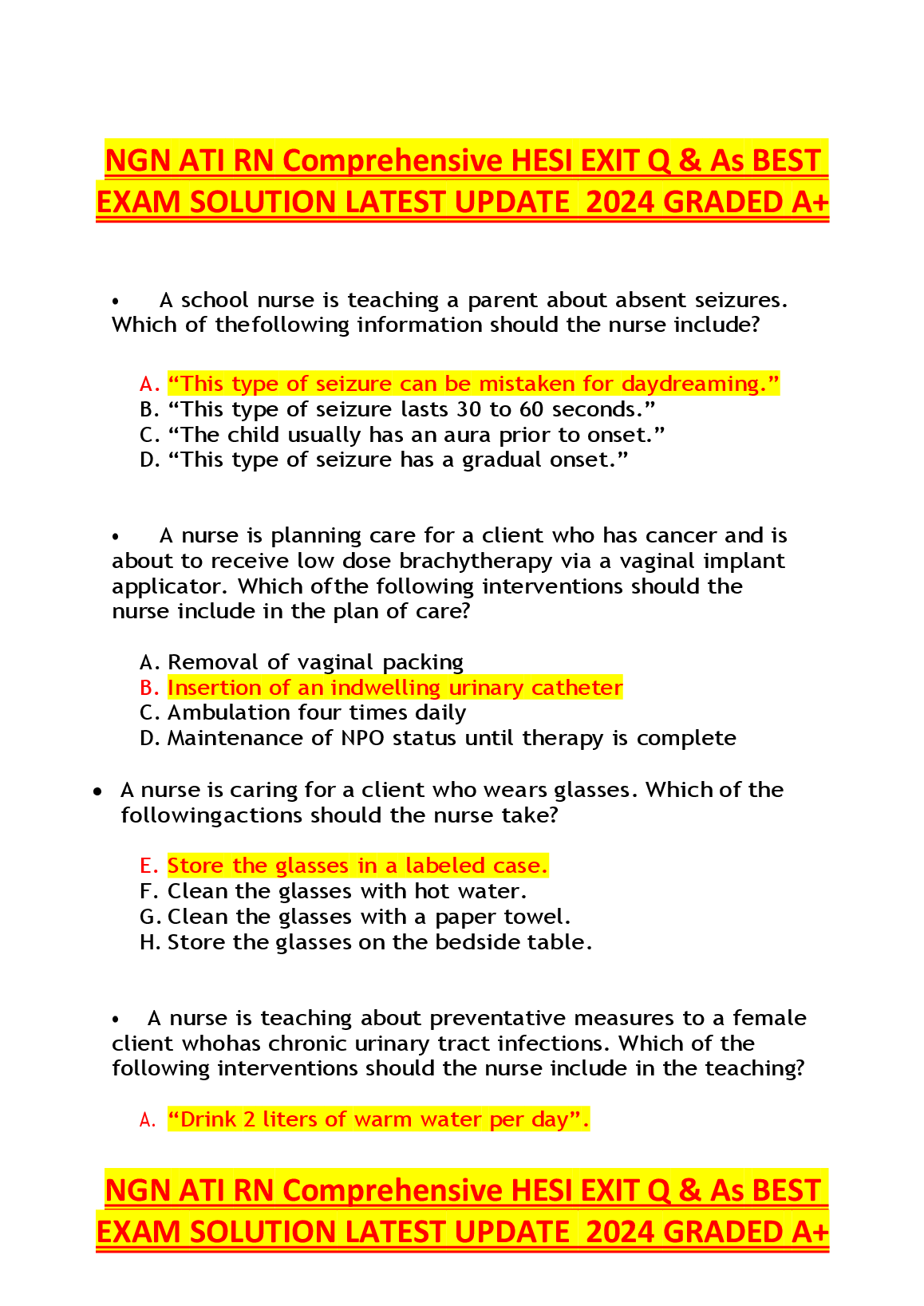 NGN ATI RN Comprehensive HESI EXIT Q & As BEST EXAM SOLUTION LATEST UPDATE 2024 GRADED A+

• A school nurse is teaching a parent about absent seizures. Which of thefollowing information should the nurse include?

A. “This type of seizure can be mistaken for daydreaming.”
B. “This type of seizure lasts 30 to 60 seconds.”
C. “The child usually has an aura prior to onset.”
D. “This type of seizure has a gradual onset.”

• A nurse is planning care for a client who has cancer and is about to receive low dose brachytherapy via a vaginal implant applicator. Which ofthe following interventions should the nurse include in the plan of care?

A. Removal of vaginal packing
B. Insertion of an indwelling urinary catheter
C. Ambulation four times daily
D. Maintenance of NPO status until therapy is complete

• A nurse is caring for a client who wears glasses. Which of the followingactions should the nurse take?

E. Store the glasses in a labeled case.
F. Clean the glasses with hot water.
G. Clean the glasses with a paper towel.
H. Store the glasses on the bedside table.

• A nurse is teaching about preventative measures to a female client whohas chronic urinary tract infections. Which of the following interventions should the nurse include in the teaching?

A. “Drink 2 liters of warm water per day”.

NGN ATI RN Comprehensive HESI EXIT Q & As BEST EXAM SOLUTION LATEST UPDATE 2024 GRADED A+